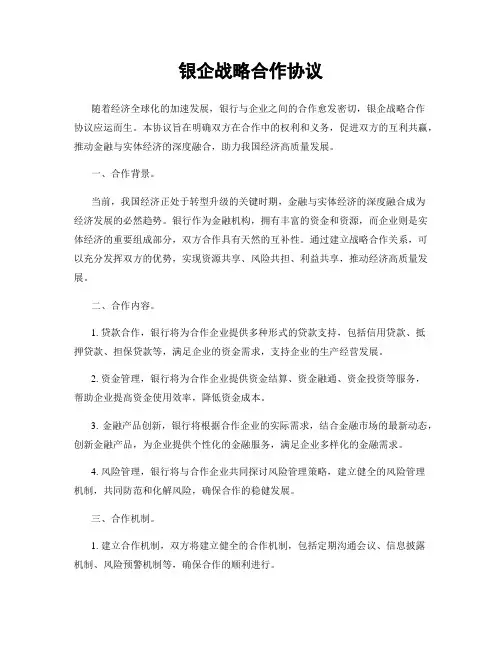 银企战略合作协议

随着经济全球化的加速发展，银行与企业之间的合作愈发密切，银企战略合作协议应运而生。本协议旨在明确双方在合作中的权利和义务，促进双方的互利共赢，推动金融与实体经济的深度融合，助力我国经济高质量发展。

一、合作背景。

当前，我国经济正处于转型升级的关键时期，金融与实体经济的深度融合成为经济发展的必然趋势。银行作为金融机构，拥有丰富的资金和资源，而企业则是实体经济的重要组成部分，双方合作具有天然的互补性。通过建立战略合作关系，可以充分发挥双方的优势，实现资源共享、风险共担、利益共享，推动经济高质量发展。

二、合作内容。

1. 贷款合作，银行将为合作企业提供多种形式的贷款支持，包括信用贷款、抵押贷款、担保贷款等，满足企业的资金需求，支持企业的生产经营发展。

2. 资金管理，银行将为合作企业提供资金结算、资金融通、资金投资等服务，帮助企业提高资金使用效率，降低资金成本。

3. 金融产品创新，银行将根据合作企业的实际需求，结合金融市场的最新动态，创新金融产品，为企业提供个性化的金融服务，满足企业多样化的金融需求。

4. 风险管理，银行将与合作企业共同探讨风险管理策略，建立健全的风险管理机制，共同防范和化解风险，确保合作的稳健发展。

三、合作机制。

1. 建立合作机制，双方将建立健全的合作机制，包括定期沟通会议、信息披露机制、风险预警机制等，确保合作的顺利进行。